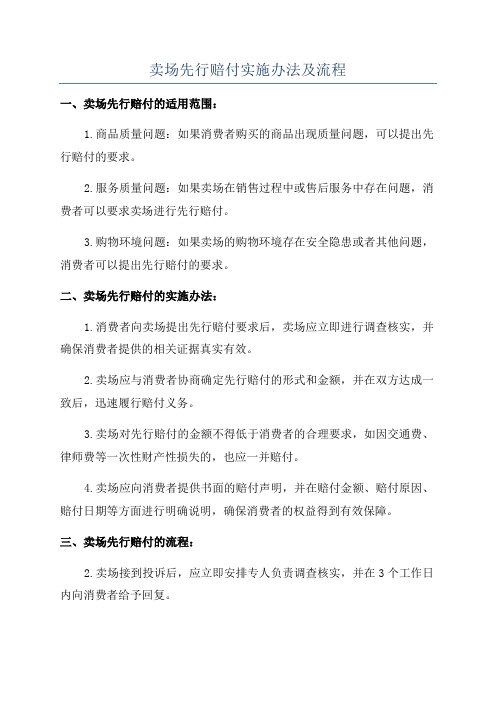 卖场先行赔付实施办法及流程

一、卖场先行赔付的适用范围：

1.商品质量问题：如果消费者购买的商品出现质量问题，可以提出先行赔付的要求。

2.服务质量问题：如果卖场在销售过程中或售后服务中存在问题，消费者可以要求卖场进行先行赔付。

3.购物环境问题：如果卖场的购物环境存在安全隐患或者其他问题，消费者可以提出先行赔付的要求。

二、卖场先行赔付的实施办法：

1.消费者向卖场提出先行赔付要求后，卖场应立即进行调查核实，并确保消费者提供的相关证据真实有效。

2.卖场应与消费者协商确定先行赔付的形式和金额，并在双方达成一致后，迅速履行赔付义务。

3.卖场对先行赔付的金额不得低于消费者的合理要求，如因交通费、律师费等一次性财产性损失的，也应一并赔付。

4.卖场应向消费者提供书面的赔付声明，并在赔付金额、赔付原因、赔付日期等方面进行明确说明，确保消费者的权益得到有效保障。

三、卖场先行赔付的流程：

2.卖场接到投诉后，应立即安排专人负责调查核实，并在3个工作日内向消费者给予回复。